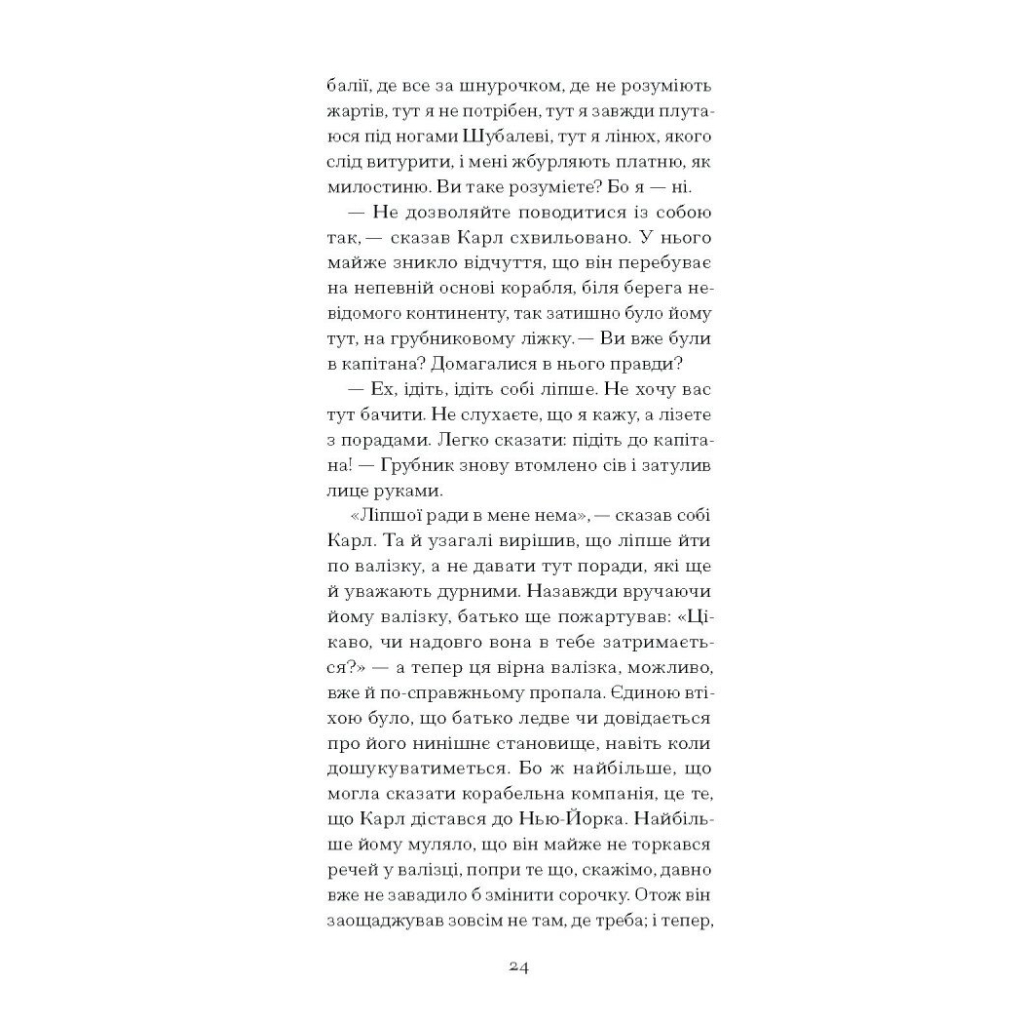 балії, де все за шнурочком, де не розуміють жартів, тут я не потрібен, тут я завжди плутаюся під ногами Шубалеві, тут я лінюх, якого слід витурити, і мені жбурляють платню, як милостиню. Ви таке розумієте? Бо я — ні.

— Не дозволяйте поводитися із собою так, — сказав Карл схвильовано. У нього майже зникло відчуття, що він перебуває на непевній основі корабля, біля берега невідомого континенту, так затишно було йому тут, на грубниковому ліжку. — Ви вже були в капітана? Домагалися в нього правди?

— Ех, ідіть, ідіть собі ліпше. Не хочу вас тут бачити. Не слухаєте, що я кажу, а лізете з порадами. Легко сказати: підіть до капітана! — Грубник знову втомлено сів і затулив лице руками.

«Ліпшої ради в мене нема», — сказав собі Карл. Та й узагалі вирішив, що ліпше йти по валізку, а не давати тут поради, які ще й уважають дурними. Назавжди вручаючи йому валізку, батько ще пожартував: «Цікаво, чи надовго вона в тебе затримається?» — а тепер ця вірна валізка, можливо, вже й по-справжньому пропала. Єдиною втіхою було, що батько ледве чи довідається про його нинішнє становище, навіть коли дошукуватиметься. Бо ж найбільше, що могла сказати корабельна компанія, це те, що Карл дістався до Нью-Йорка. Найбільше йому муляло, що він майже не торкався речей у валізці, попри те що, скажімо, давно вже не завадило б змінити сорочку. Отож він заощаджував зовсім не там, де треба; і тепер,

24